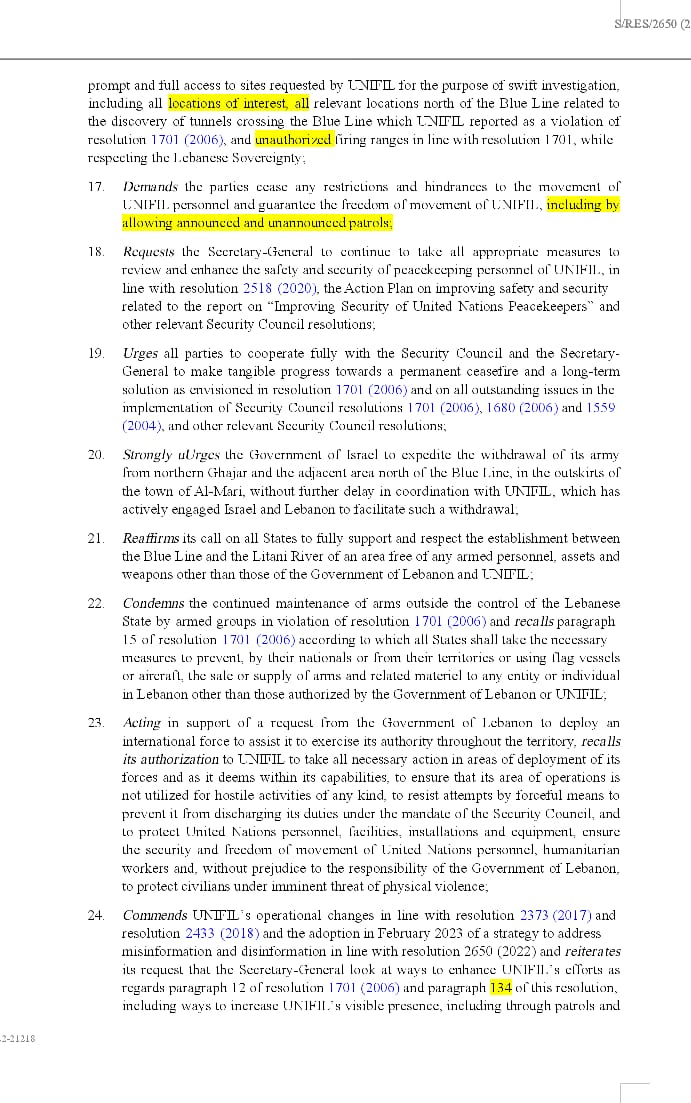 S/RES/2650 (2

prompt and full access to sites requested by UNIFIL for the purpose of swift investigation, including all locations of interest, all relevant locations north of the Blue Line related to the discovery of tunnels crossing the Blue Line which UNIFIL reported as a violation of resolution 1701 (2006), and unauthorized firing ranges in line with resolution 1701, while respecting the Lebanese Sovereignty;

17. Demands the parties cease any restrictions and hindrances to the movement of UNIFIL personnel and guarantee the freedom of movement of UNIFIL, including by allowing announced and unannounced patrols;

18. Requests the Secretary-General to continue to take all appropriate measures to review and enhance the safety and security of peacekeeping personnel of UNIFIL, in line with resolution 2518 (2020), the Action Plan on improving safety and security related to the report on "Improving Security of United Nations Peacekeepers" and other relevant Security Council resolutions;

19. Urges all parties to cooperate fully with the Security Council and the Secretary-General to make tangible progress towards a permanent ceasefire and a long-term solution as envisioned in resolution 1701 (2006) and on all outstanding issues in the implementation of Security Council resolutions 1701 (2006), 1680 (2006) and 1559 (2004), and other relevant Security Council resolutions;

20. Strongly uUrges the Government of Israel to expedite the withdrawal of its army from northern Ghajar and the adjacent area north of the Blue Line, in the outskirts of the town of Al-Mari, without further delay in coordination with UNIFIL, which has actively engaged Israel and Lebanon to facilitate such a withdrawal;

21. Reaffirms its call on all States to fully support and respect the establishment between the Blue Line and the Litani River of an area free of any armed personnel, assets and weapons other than those of the Government of Lebanon and UNIFIL;

22. Condemns the continued maintenance of arms outside the control of the Lebanese State by armed groups in violation of resolution 1701 (2006) and recalls paragraph 15 of resolution 1701 (2006) according to which all States shall take the necessary measures to prevent, by their nationals or from their territories or using flag vessels or aircraft, the sale or supply of arms and related materiel to any entity or individual in Lebanon other than those authorized by the Government of Lebanon or UNIFIL;

23. Acting in support of a request from the Government of Lebanon to deploy an international force to assist it to exercise its authority throughout the territory, recalls its authorization to UNIFIL to take all necessary action in areas of deployment of its forces and as it deems within its capabilities, to ensure that its area of operations is not utilized for hostile activities of any kind, to resist attempts by forceful means to prevent it from discharging its duties under the mandate of the Security Council, and to protect United Nations personnel, facilities, installations and equipment, ensure the security and freedom of movement of United Nations personnel, humanitarian workers and, without prejudice to the responsibility of the Government of Lebanon, to protect civilians under imminent threat of physical violence;

24. Commends UNIFIL's operational changes in line with resolution 2373 (2017) and resolution 2433 (2018) and the adoption in February 2023 of a strategy to address misinformation and disinformation in line with resolution 2650 (2022) and reiterates its request that the Secretary-General look at ways to enhance UNIFIL's efforts as regards paragraph 12 of resolution 1701 (2006) and paragraph 134 of this resolution, including ways to increase UNIFIL's visible presence, including through patrols and

2-21218